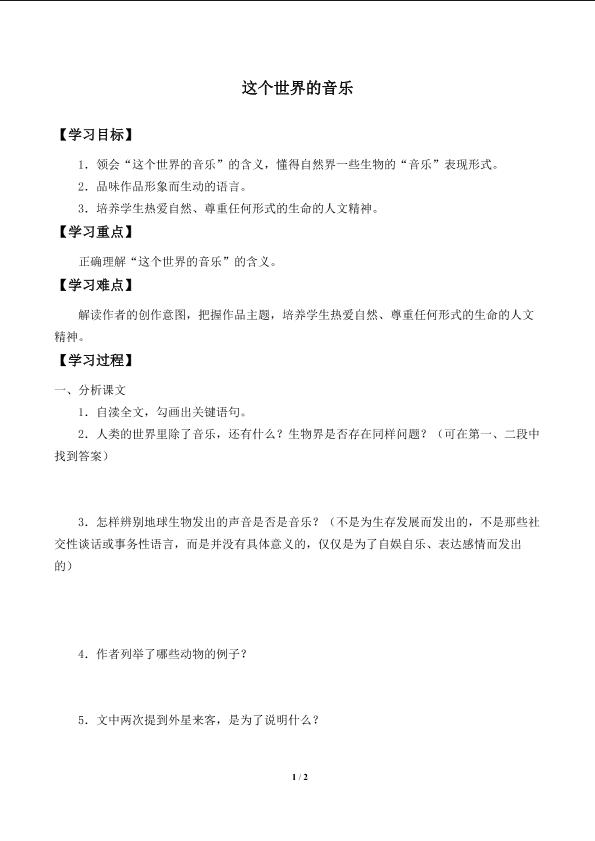 这个世界的音乐

【学习目标】

1．领会“这个世界的音乐”的含义，懂得自然界一些生物的“音乐”表现形式。

2．品味作品形象而生动的语言。

3．培养学生热爱自然、尊重任何形式的生命的人文精神。

【学习重点】

正确理解“这个世界的音乐”的含义。

【学习难点】

解读作者的创作意图，把握作品主题，培养学生热爱自然、尊重任何形式的生命的人文精神。

【学习过程】

一、分析课文

1．自读全文，勾画出关键语句。

2．人类的世界里除了音乐，还有什么？生物界是否存在同样问题？（可在第一、二段中找到答案）

3．怎样辨别地球生物发出的声音是否是音乐？（不是为生存发展而发出的，不是那些社交性谈话或事务性语言，而是并没有具体意义的，仅仅是为了自娱自乐、表达感情而发出的）

4．作者列举了哪些动物的例子？

5．文中两次提到外星来客，是为了说明什么？

1 / 2